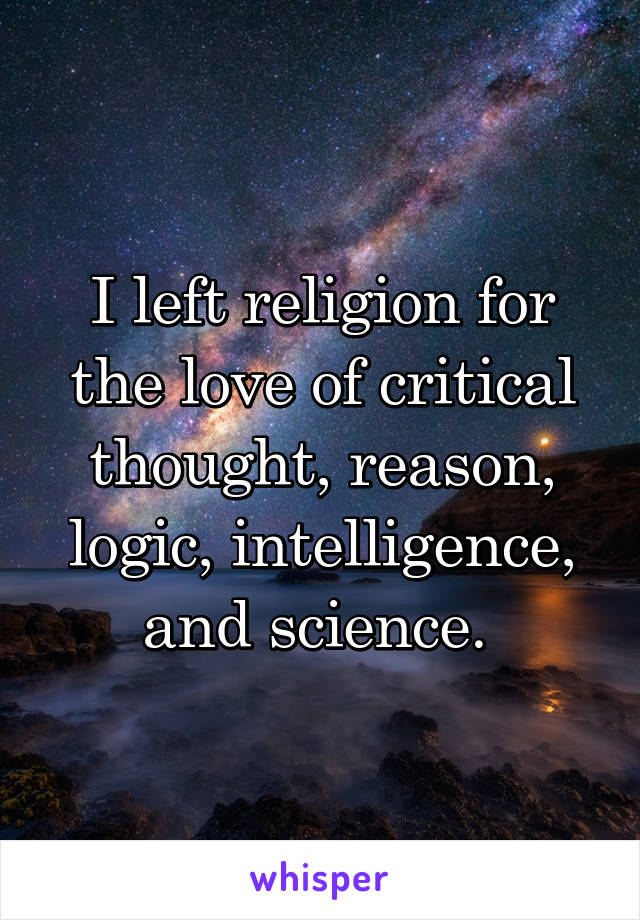 I left religion for the love of critical thought, reason, logic, intelligence, and science.

whisper